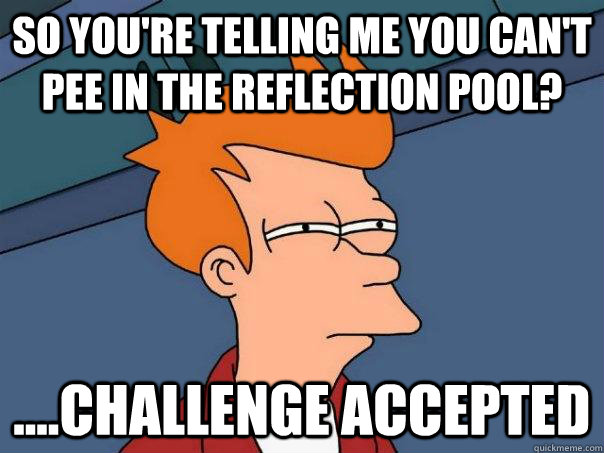 SO YOU'RE TELLING ME YOU CAN'T PEE IN THE REFLECTION POOL?

....CHALLENGE ACCEPTED

quickmeme.com